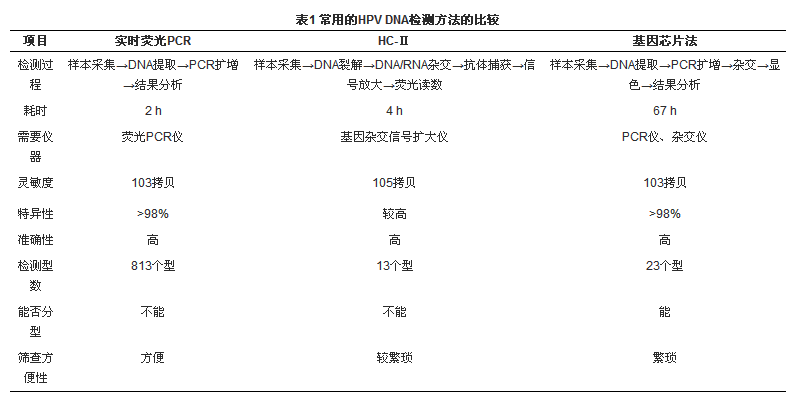 表1 常用的HPV DNA检测方法的比较

| 项目 | 实时荧光PCR | HC-Ⅱ | 基因芯片法 |
|---|---|---|---|
| 检测过程 | 样本采集→DNA提取→PCR扩增→结果分析 | 样本采集→DNA裂解→DNA/RNA杂交→抗体捕获→信号放大→荧光读数 | 样本采集→DNA提取→PCR扩增→杂交→显色→结果分析 |
| 耗时 | 2 h | 4 h | 67 h |
| 需要仪器 | 荧光PCR仪 | 基因杂交信号扩大仪 | PCR仪、杂交仪 |
| 灵敏度 | 103拷贝 | 105拷贝 | 103拷贝 |
| 特异性 | >98% | 较高 | >98% |
| 准确性 | 高 | 高 | 高 |
| 检测型数 | 813个型 | 13个型 | 23个型 |
| 能否分型 | 不能 | 不能 | 能 |
| 筛查方便性 | 方便 | 较繁琐 | 繁琐 |